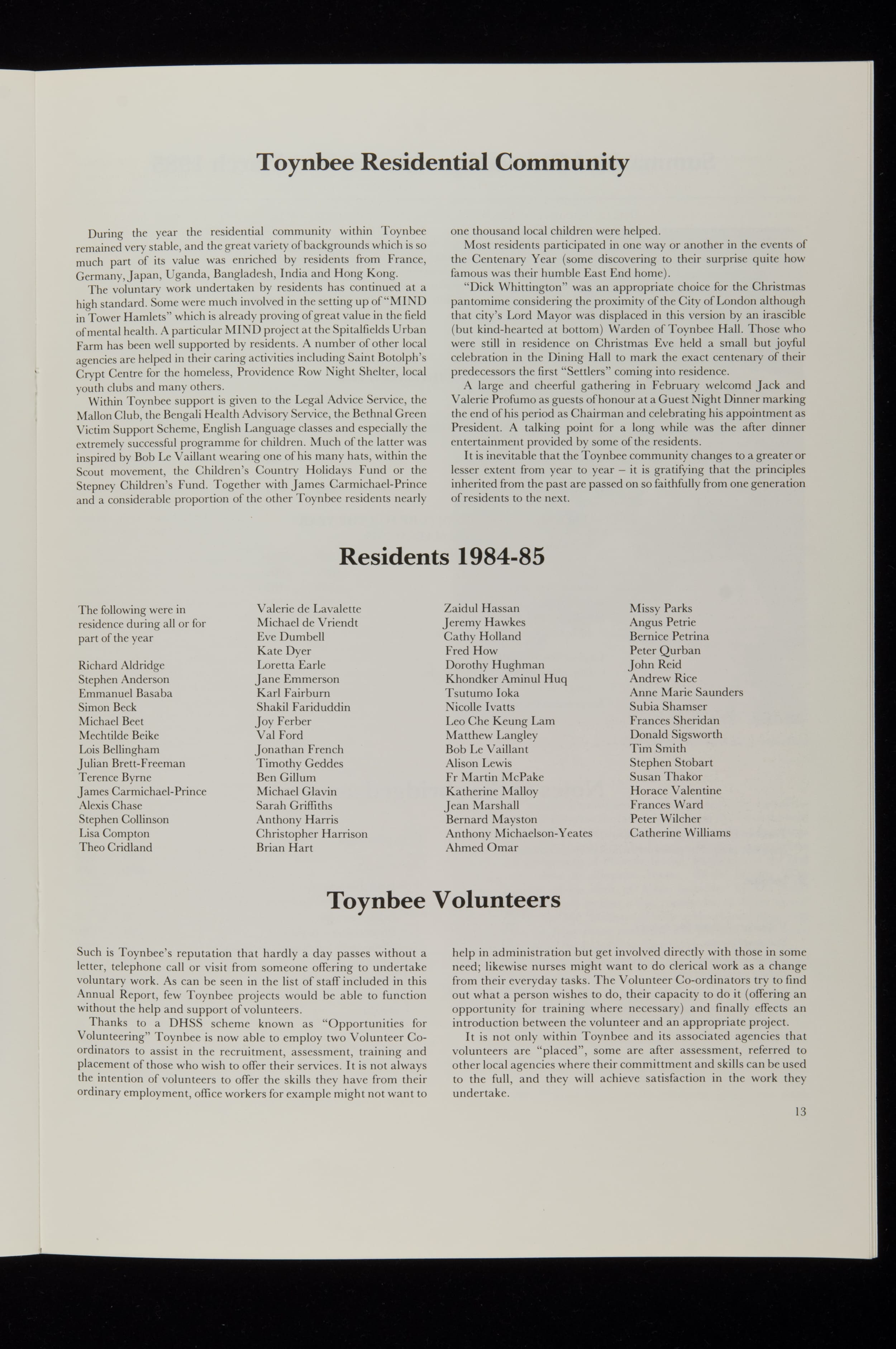 Toynbee Residential Community

During the year the residential community within Toynbee remained very stable, and the great variety of backgrounds which is so much part of its value was enriched by residents from France, Germany, Japan, Uganda, Bangladesh, India and Hong Kong.

The voluntary work undertaken by residents has continued at a high standard. Some were much involved in the setting up of "MIND in Tower Hamlets" which is already proving of great value in the field of mental health. A particular MIND project at the Spitalfields Urban Farm has been well supported by residents. A number of other local agencies are helped in their caring activities including Saint Botolph's Crypt Centre for the homeless, Providence Row Night Shelter, local youth clubs and many others.

Within Toynbee support is given to the Legal Advice Service, the Mallon Club, the Bengali Health Advisory Service, the Bethnal Green Victim Support Scheme, English Language classes and especially the extremely successful programme for children. Much of the latter was inspired by Bob Le Vaillant wearing one of his many hats, within the Scout movement, the Children's Country Holidays Fund or the Stepney Children's Fund. Together with James Carmichael-Prince and a considerable proportion of the other Toynbee residents nearly one thousand local children were helped.

Most residents participated in one way or another in the events of the Centenary Year (some discovering to their surprise quite how famous was their humble East End home).

"Dick Whittington" was an appropriate choice for the Christmas pantomime considering the proximity of the City of London although that city's Lord Mayor was displaced in this version by an irascible (but kind-hearted at bottom) Warden of Toynbee Hall. Those who were still in residence on Christmas Eve held a small but joyful celebration in the Dining Hall to mark the exact centenary of their predecessors the first "Settlers" coming into residence.

A large and cheerful gathering in February welcomd Jack and Valerie Profumo as guests of honour at a Guest Night Dinner marking the end of his period as Chairman and celebrating his appointment as President. A talking point for a long while was the after dinner entertainment provided by some of the residents.

It is inevitable that the Toynbee community changes to a greater or lesser extent from year to year – it is gratifying that the principles inherited from the past are passed on so faithfully from one generation of residents to the next.

Residents 1984-85

The following were in residence during all or for part of the year

Richard Aldridge
Stephen Anderson
Emmanuel Basaba
Simon Beck
Michael Beet
Mechtilde Beike
Lois Bellingham
Julian Brett-Freeman
Terence Byrne
James Carmichael-Prince
Alexis Chase
Stephen Collinson
Lisa Compton
Theo Cridland

Valerie de Lavalette
Michael de Vriendt
Eve Dumbell
Kate Dyer
Loretta Earle
Jane Emmerson
Karl Fairburn
Shakil Fariduddin
Joy Ferber
Val Ford
Jonathan French
Timothy Geddes
Ben Gillum
Michael Glavin
Sarah Griffiths
Anthony Harris
Christopher Harrison
Brian Hart

Zaidul Hassan
Jeremy Hawkes
Cathy Holland
Fred How
Dorothy Hughman
Khondker Aminul Huq
Tsutumo Ioka
Nicolle Ivatts
Leo Che Keung Lam
Matthew Langley
Bob Le Vaillant
Alison Lewis
Fr Martin McPake
Katherine Malloy
Jean Marshall
Bernard Mayston
Anthony Michaelson-Yeates
Ahmed Omar

Missy Parks
Angus Petrie
Bernice Petrina
Peter Qurban
John Reid
Andrew Rice
Anne Marie Saunders
Subia Shamser
Frances Sheridan
Donald Sigsworth
Tim Smith
Stephen Stobart
Susan Thakor
Horace Valentine
Frances Ward
Peter Wilcher
Catherine Williams

Toynbee Volunteers

Such is Toynbee's reputation that hardly a day passes without a letter, telephone call or visit from someone offering to undertake voluntary work. As can be seen in the list of staff included in this Annual Report, few Toynbee projects would be able to function without the help and support of volunteers.

Thanks to a DHSS scheme known as "Opportunities for Volunteering" Toynbee is now able to employ two Volunteer Co-ordinators to assist in the recruitment, assessment, training and placement of those who wish to offer their services. It is not always the intention of volunteers to offer the skills they have from their ordinary employment, office workers for example might not want to help in administration but get involved directly with those in some need; likewise nurses might want to do clerical work as a change from their everyday tasks. The Volunteer Co-ordinators try to find out what a person wishes to do, their capacity to do it (offering an opportunity for training where necessary) and finally effects an introduction between the volunteer and an appropriate project.

It is not only within Toynbee and its associated agencies that volunteers are "placed", some are after assessment, referred to other local agencies where their committment and skills can be used to the full, and they will achieve satisfaction in the work they undertake.

13